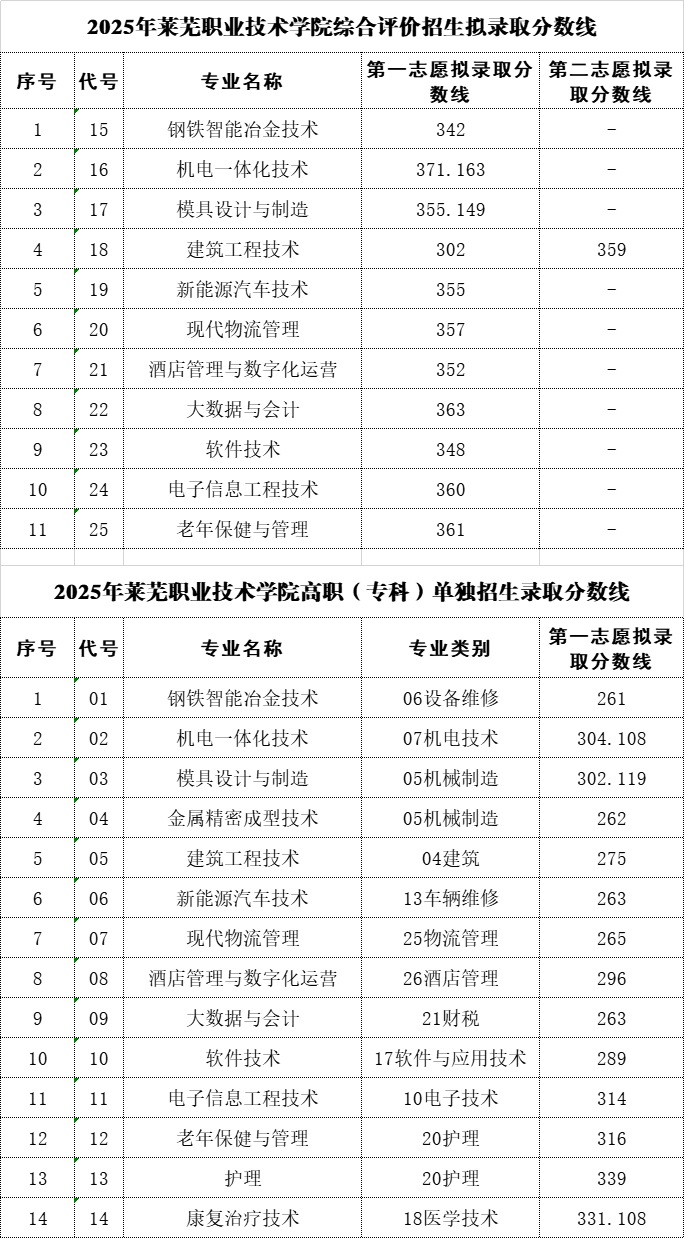 2025年莱芜职业技术学院综合评价招生拟录取分数线

| 序号 | 代号 | 专业名称 | 第一志愿拟录取分数线 | 第二志愿拟录取分数线 |
|---|---|---|---|---|
| 1 | 15 | 钢铁智能冶金技术 | 342 | - |
| 2 | 16 | 机电一体化技术 | 371.163 | - |
| 3 | 17 | 模具设计与制造 | 355.149 | - |
| 4 | 18 | 建筑工程技术 | 302 | 359 |
| 5 | 19 | 新能源汽车技术 | 355 | - |
| 6 | 20 | 现代物流管理 | 357 | - |
| 7 | 21 | 酒店管理与数字化运营 | 352 | - |
| 8 | 22 | 大数据与会计 | 363 | - |
| 9 | 23 | 软件技术 | 348 | - |
| 10 | 24 | 电子信息工程技术 | 360 | - |
| 11 | 25 | 老年保健与管理 | 361 | - |

2025年莱芜职业技术学院高职（专科）单独招生录取分数线

| 序号 | 代号 | 专业名称 | 专业类别 | 第一志愿拟录取分数线 |
|---|---|---|---|---|
| 1 | 01 | 钢铁智能冶金技术 | 06设备维修 | 261 |
| 2 | 02 | 机电一体化技术 | 07机电技术 | 304.108 |
| 3 | 03 | 模具设计与制造 | 05机械制造 | 302.119 |
| 4 | 04 | 金属精密成型技术 | 05机械制造 | 262 |
| 5 | 05 | 建筑工程技术 | 04建筑 | 275 |
| 6 | 06 | 新能源汽车技术 | 13车辆维修 | 263 |
| 7 | 07 | 现代物流管理 | 25物流管理 | 265 |
| 8 | 08 | 酒店管理与数字化运营 | 26酒店管理 | 296 |
| 9 | 09 | 大数据与会计 | 21财税 | 263 |
| 10 | 10 | 软件技术 | 17软件与应用技术 | 289 |
| 11 | 11 | 电子信息工程技术 | 10电子技术 | 314 |
| 12 | 12 | 老年保健与管理 | 20护理 | 316 |
| 13 | 13 | 护理 | 20护理 | 339 |
| 14 | 14 | 康复治疗技术 | 18医学技术 | 331.108 |